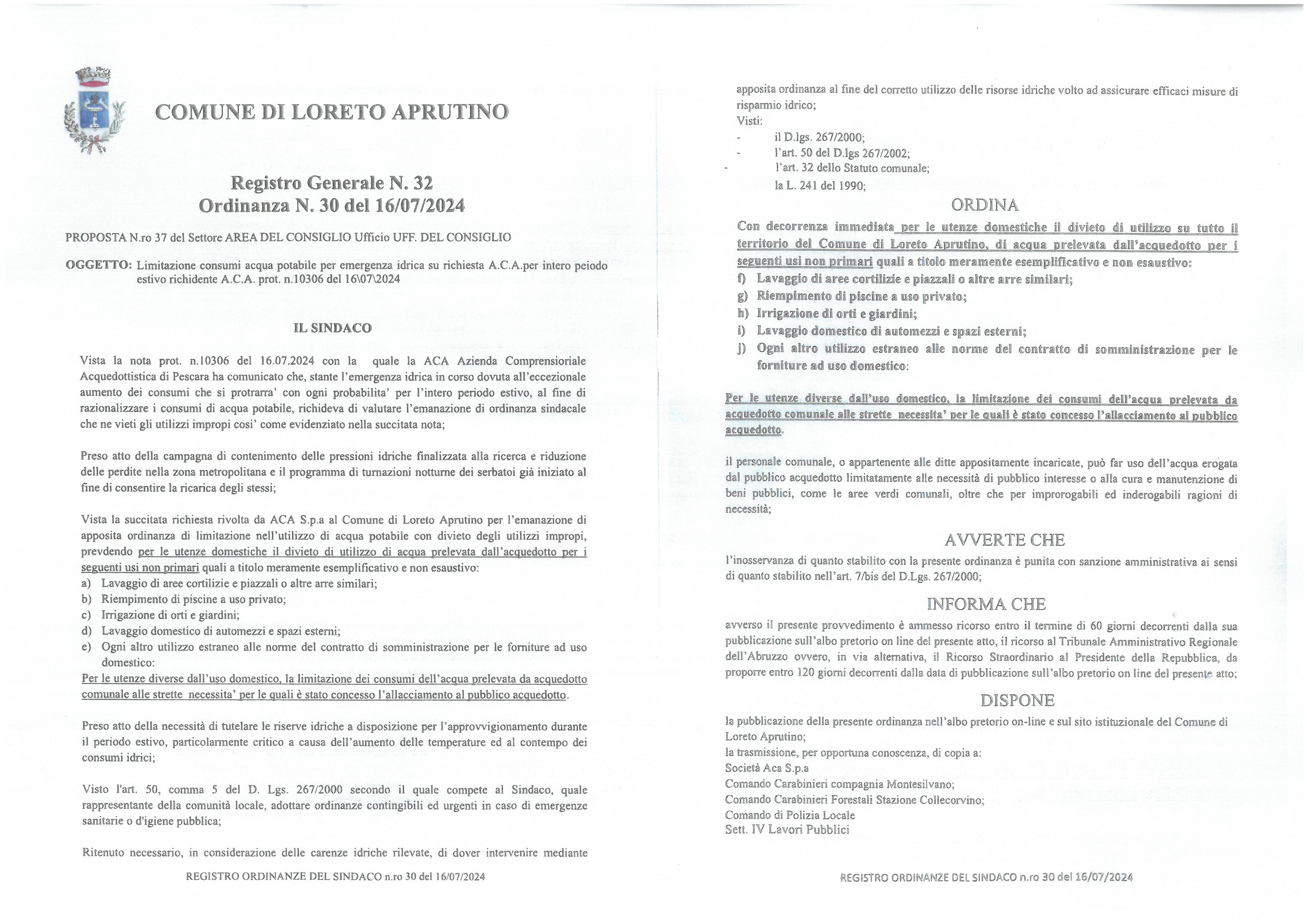 COMUNE DI LORETO APRUTINO

Registro Generale N. 32
Ordinanza N. 30 del 16/07/2024

PROPOSTA N.ro 37 del Settore AREA DEL CONSIGLIO Ufficio UFF. DEL CONSIGLIO

OGGETTO: Limitazione consumi acqua potabile per emergenza idrica su richiesta A.C.A.per intero peiodo estivo richidente A.C.A. prot. n.10306 del 16\07\2024

IL SINDACO

Vista la nota prot. n.10306 del 16.07.2024 con la quale la ACA Azienda Comprensioriale Acquedottistica di Pescara ha comunicato che, stante l'emergenza idrica in corso dovuta all'eccezionale aumento dei consumi che si protrarra' con ogni probabilita' per l'intero periodo estivo, al fine di razionalizzare i consumi di acqua potabile, richideva di valutare l'emanazione di ordinanza sindacale che ne vieti gli utilizzi impropi cosi' come evidenziato nella succitata nota;

Preso atto della campagna di contenimento delle pressioni idriche finalizzata alla ricerca e riduzione delle perdite nella zona metropolitana e il programma di turnazioni notturne dei serbatoi già iniziato al fine di consentire la ricarica degli stessi;

Vista la succitata richiesta rivolta da ACA S.p.a al Comune di Loreto Aprutino per l'emanazione di apposita ordinanza di limitazione nell'utilizzo di acqua potabile con divieto degli utilizzi impropi, prevdendo per le utenze domestiche il divieto di utilizzo di acqua prelevata dall'acquedotto per i seguenti usi non primari quali a titolo meramente esemplificativo e non esaustivo:
a) Lavaggio di aree cortilizie e piazzali o altre arre similari;
b) Riempimento di piscine a uso privato;
c) Irrigazione di orti e giardini;
d) Lavaggio domestico di automezzi e spazi esterni;
e) Ogni altro utilizzo estraneo alle norme del contratto di somministrazione per le forniture ad uso domestico:
Per le utenze diverse dall'uso domestico, la limitazione dei consumi dell'acqua prelevata da acquedotto comunale alle strette necessita' per le quali è stato concesso l'allacciamento al pubblico acquedotto.

Preso atto della necessità di tutelare le riserve idriche a disposizione per l'approvvigionamento durante il periodo estivo, particolarmente critico a causa dell'aumento delle temperature ed al contempo dei consumi idrici;

Visto l'art. 50, comma 5 del D. Lgs. 267/2000 secondo il quale compete al Sindaco, quale rappresentante della comunità locale, adottare ordinanze contingibili ed urgenti in caso di emergenze sanitarie o d'igiene pubblica;

Ritenuto necessario, in considerazione delle carenze idriche rilevate, di dover intervenire mediante

REGISTRO ORDINANZE DEL SINDACO n.ro 30 del 16/07/2024

apposita ordinanza al fine del corretto utilizzo delle risorse idriche volto ad assicurare efficaci misure di risparmio idrico;
Visti:
- il D.lgs. 267/2000;
- l'art. 50 del D.lgs 267/2002;
- l'art. 32 dello Statuto comunale;
la L. 241 del 1990;

ORDINA

Con decorrenza immediata per le utenze domestiche il divieto di utilizzo su tutto il territorio del Comune di Loreto Aprutino, di acqua prelevata dall'acquedotto per i seguenti usi non primari quali a titolo meramente esemplificativo e non esaustivo:
f) Lavaggio di aree cortilizie e piazzali o altre arre similari;
g) Riempimento di piscine a uso privato;
h) Irrigazione di orti e giardini;
i) Lavaggio domestico di automezzi e spazi esterni;
j) Ogni altro utilizzo estraneo alle norme del contratto di somministrazione per le forniture ad uso domestico:

Per le utenze diverse dall'uso domestico, la limitazione dei consumi dell'acqua prelevata da acquedotto comunale alle strette necessita' per le quali è stato concesso l'allacciamento al pubblico acquedotto.

il personale comunale, o appartenente alle ditte appositamente incaricate, può far uso dell'acqua erogata dal pubblico acquedotto limitatamente alle necessità di pubblico interesse o alla cura e manutenzione di beni pubblici, come le aree verdi comunali, oltre che per improrogabili ed inderogabili ragioni di necessità;

AVVERTE CHE

l'inosservanza di quanto stabilito con la presente ordinanza è punita con sanzione amministrativa ai sensi di quanto stabilito nell'art. 7/bis del D.Lgs. 267/2000;

INFORMA CHE

avverso il presente provvedimento è ammesso ricorso entro il termine di 60 giorni decorrenti dalla sua pubblicazione sull'albo pretorio on line del presente atto, il ricorso al Tribunale Amministrativo Regionale dell'Abruzzo ovvero, in via alternativa, il Ricorso Straordinario al Presidente della Repubblica, da proporre entro 120 giorni decorrenti dalla data di pubblicazione sull'albo pretorio on line del presente atto;

DISPONE

la pubblicazione della presente ordinanza nell'albo pretorio on-line e sul sito istituzionale del Comune di Loreto Aprutino;
la trasmissione, per opportuna conoscenza, di copia a:
Società Aca S.p.a
Comando Carabinieri compagnia Montesilvano;
Comando Carabinieri Forestali Stazione Collecorvino;
Comando di Polizia Locale
Sett. IV Lavori Pubblici

REGISTRO ORDINANZE DEL SINDACO n.ro 30 del 16/07/2024